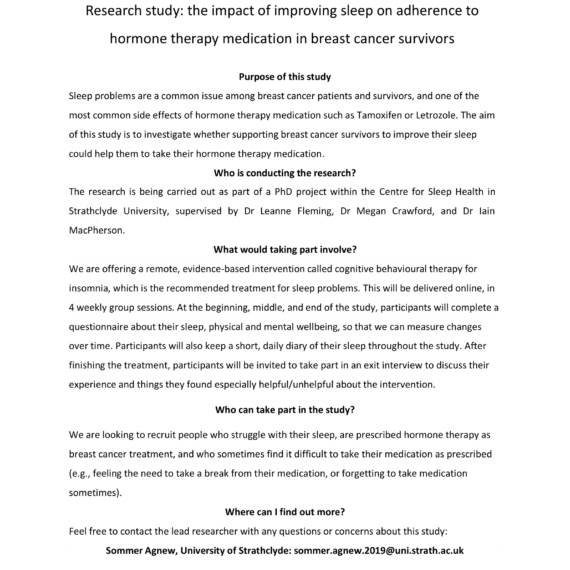 Research study: the impact of improving sleep on adherence to hormone therapy medication in breast cancer survivors

Purpose of this study

Sleep problems are a common issue among breast cancer patients and survivors, and one of the most common side effects of hormone therapy medication such as Tamoxifen or Letrozole. The aim of this study is to investigate whether supporting breast cancer survivors to improve their sleep could help them to take their hormone therapy medication.

Who is conducting the research?

The research is being carried out as part of a PhD project within the Centre for Sleep Health in Strathclyde University, supervised by Dr Leanne Fleming, Dr Megan Crawford, and Dr Iain MacPherson.

What would taking part involve?

We are offering a remote, evidence-based intervention called cognitive behavioural therapy for insomnia, which is the recommended treatment for sleep problems. This will be delivered online, in 4 weekly group sessions. At the beginning, middle, and end of the study, participants will complete a questionnaire about their sleep, physical and mental wellbeing, so that we can measure changes over time. Participants will also keep a short, daily diary of their sleep throughout the study. After finishing the treatment, participants will be invited to take part in an exit interview to discuss their experience and things they found especially helpful/unhelpful about the intervention.

Who can take part in the study?

We are looking to recruit people who struggle with their sleep, are prescribed hormone therapy as breast cancer treatment, and who sometimes find it difficult to take their medication as prescribed (e.g., feeling the need to take a break from their medication, or forgetting to take medication sometimes).

Where can I find out more?

Feel free to contact the lead researcher with any questions or concerns about this study:

Sommer Agnew, University of Strathclyde: sommer.agnew.2019@uni.strath.ac.uk